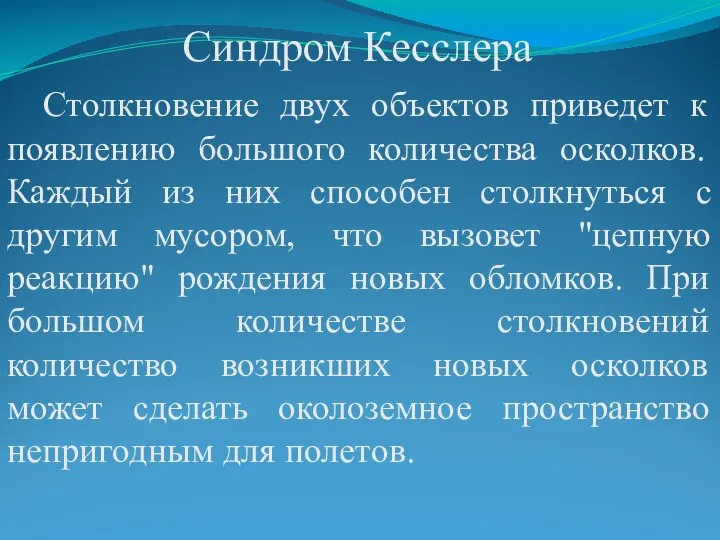 Синдром Кесслера

Столкновение двух объектов приведет к появлению большого количества осколков. Каждый из них способен столкнуться с другим мусором, что вызовет "цепную реакцию" рождения новых обломков. При большом количестве столкновений количество возникших новых осколков может сделать околоземное пространство непригодным для полетов.